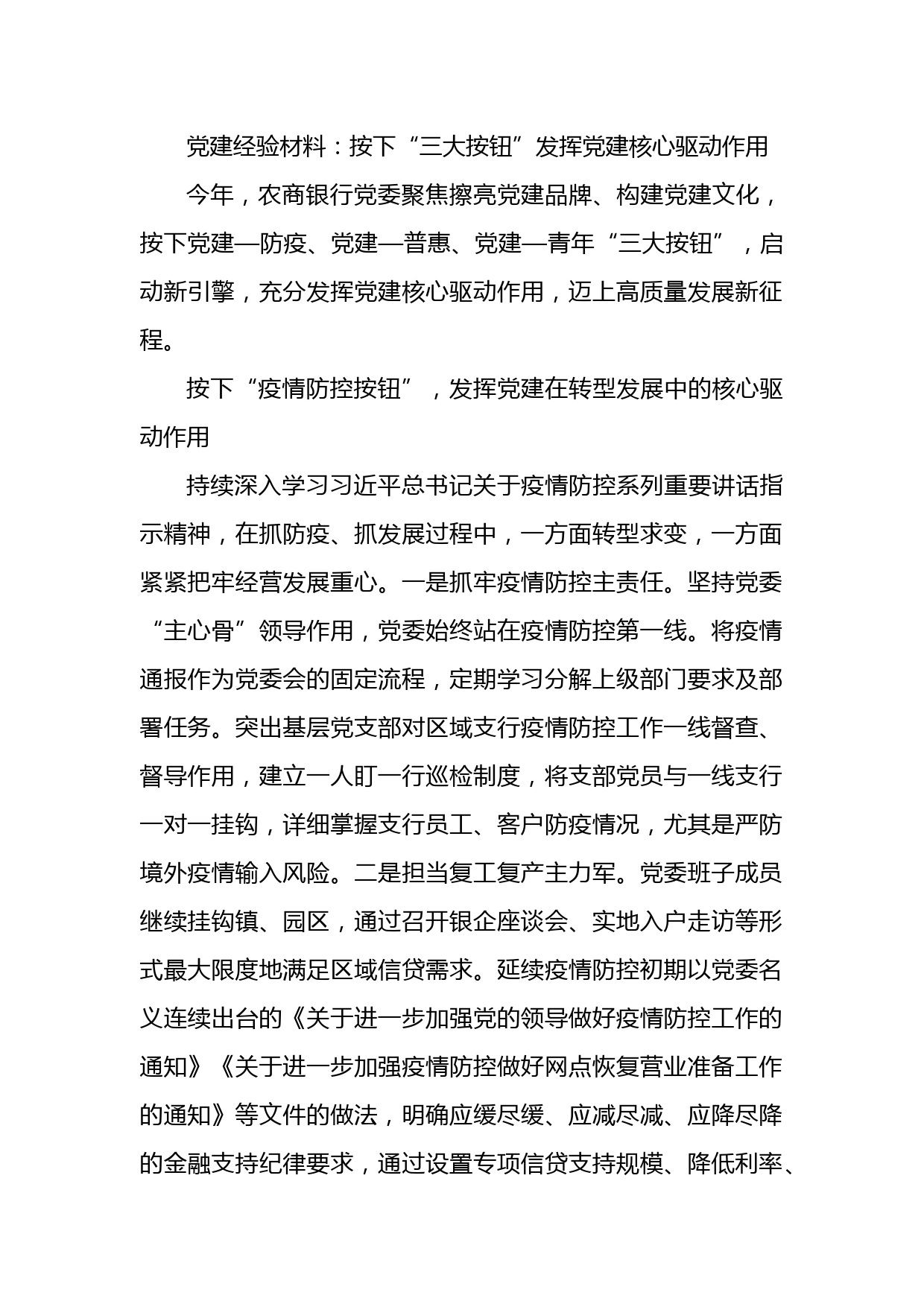 党建经验材料：按下“三大按钮”发挥党建核心驱动作用

今年，农商银行党委聚焦擦亮党建品牌、构建党建文化，按下党建—防疫、党建—普惠、党建—青年“三大按钮”，启动新引擎，充分发挥党建核心驱动作用，迈上高质量发展新征程。

按下“疫情防控按钮”，发挥党建在转型发展中的核心驱动作用

持续深入学习习近平总书记关于疫情防控系列重要讲话指示精神，在抓防疫、抓发展过程中，一方面转型求变，一方面紧紧把牢经营发展重心。一是抓牢疫情防控主责任。坚持党委“主心骨”领导作用，党委始终站在疫情防控第一线。将疫情通报作为党委会的固定流程，定期学习分解上级部门要求及部署任务。突出基层党支部对区域支行疫情防控工作一线督查、督导作用，建立一人盯一行巡检制度，将支部党员与一线支行一对一挂钩，详细掌握支行员工、客户防疫情况，尤其是严防境外疫情输入风险。二是担当复工复产主力军。党委班子成员继续挂钩镇、园区，通过召开银企座谈会、实地入户走访等形式最大限度地满足区域信贷需求。延续疫情防控初期以党委名义连续出台的《关于进一步加强党的领导做好疫情防控工作的通知》《关于进一步加强疫情防控做好网点恢复营业准备工作的通知》等文件的做法，明确应缓尽缓、应减尽减、应降尽降的金融支持纪律要求，通过设置专项信贷支持规模、降低利率、